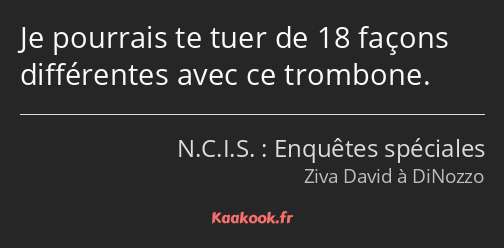 Je pourrais te tuer de 18 façons différentes avec ce trombone.

N.C.I.S. : Enquêtes spéciales
Ziva David à DiNozzo

Kaakook.fr